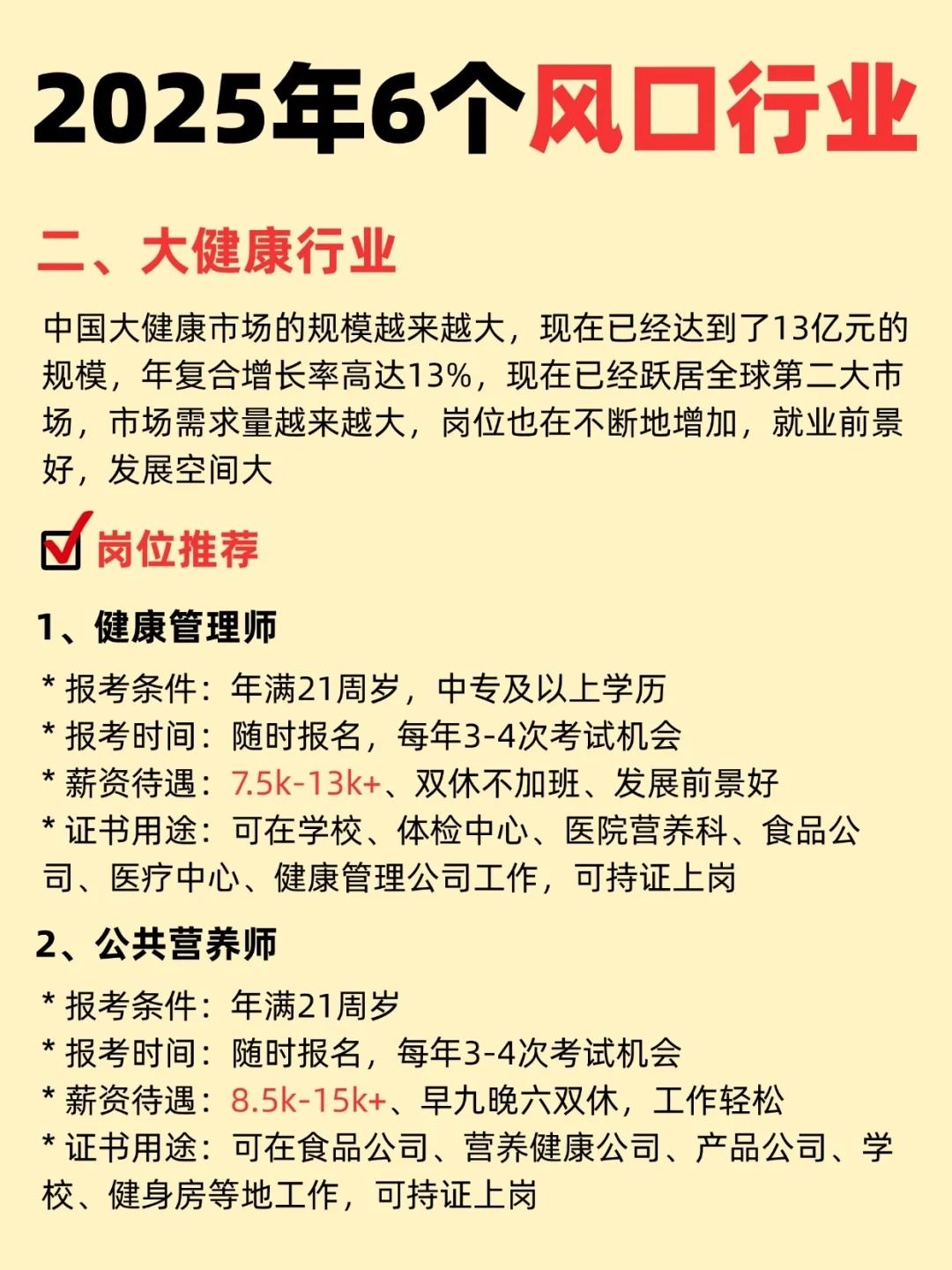 2025年6个风口行业

二、大健康行业

中国大健康市场的规模越来越大，现在已经达到了13亿元的规模，年复合增长率高达13%，现在已经跃居全球第二大市场，市场需求量越来越大，岗位也在不断地增加，就业前景好，发展空间大

岗位推荐

1、健康管理师

* 报考条件：年满21周岁，中专及以上学历
* 报考时间：随时报名，每年3-4次考试机会
* 薪资待遇：7.5k-13k+、双休不加班、发展前景好
* 证书用途：可在学校、体检中心、医院营养科、食品公司、医疗中心、健康管理公司工作，可持证上岗

2、公共营养师

* 报考条件：年满21周岁
* 报考时间：随时报名，每年3-4次考试机会
* 薪资待遇：8.5k-15k+、早九晚六双休，工作轻松
* 证书用途：可在食品公司、营养健康公司、产品公司、学校、健身房等地工作，可持证上岗